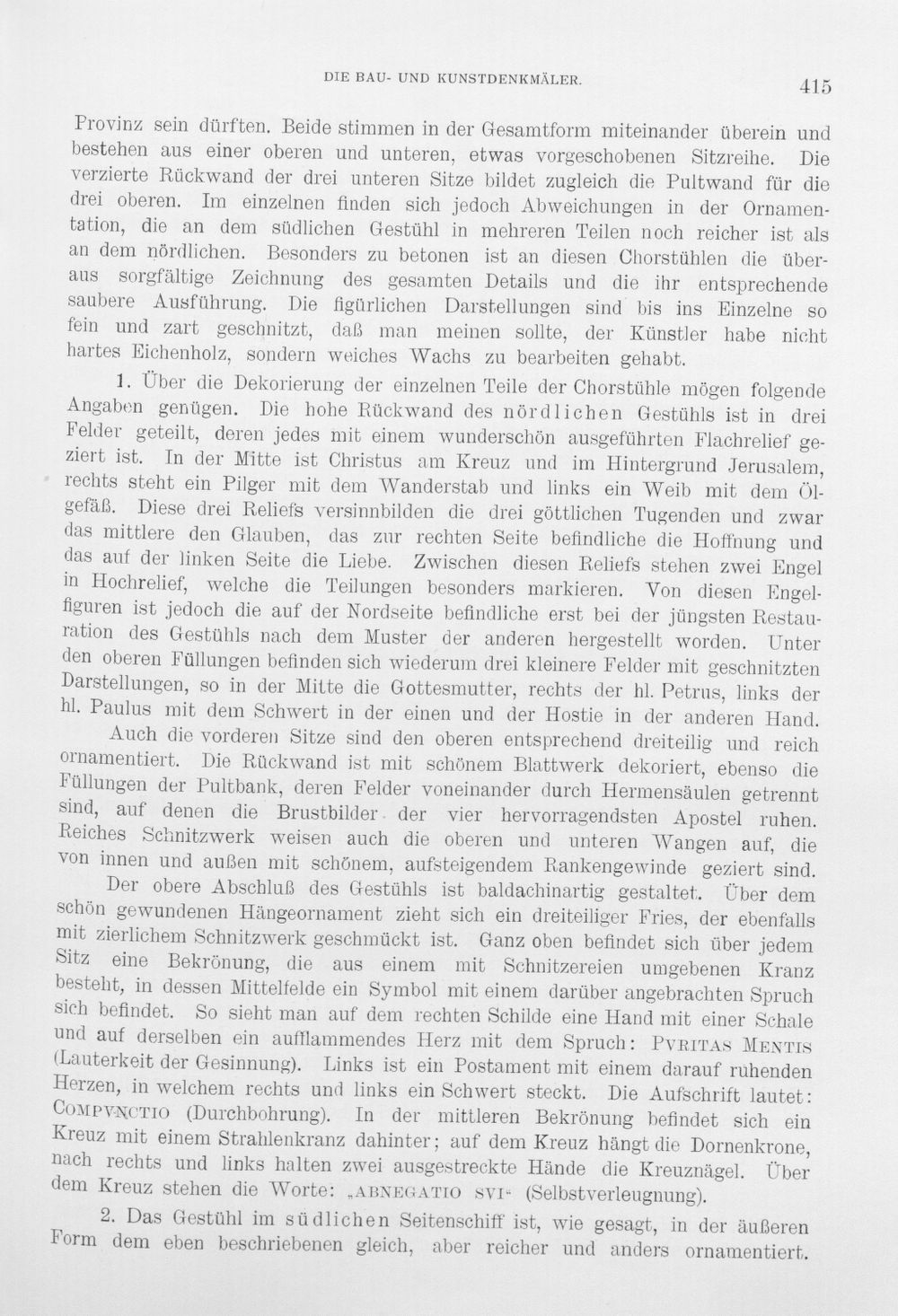 DIE BAU- UND KUNSTDENKMÄLER.

415

Provinz sein dürften. Beide stimmen in der Gesamtform miteinander überein und bestehen aus einer oberen und unteren, etwas vorgeschobenen Sitzreihe. Die verzierte Rückwand der drei unteren Sitze bildet zugleich die Pultwand für die drei oberen. Im einzelnen finden sich jedoch Abweichungen in der Ornamentation, die an dem südlichen Gestühl in mehreren Teilen noch reicher ist als an dem nördlichen. Besonders zu betonen ist an diesen Chorstühlen die überaus sorgfältige Zeichnung des gesamten Details und die ihr entsprechende saubere Ausführung. Die figürlichen Darstellungen sind bis ins Einzelne so fein und zart geschnitzt, daß man meinen sollte, der Künstler habe nicht hartes Eichenholz, sondern weiches Wachs zu bearbeiten gehabt.

1. Über die Dekorierung der einzelnen Teile der Chorstühle mögen folgende Angaben genügen. Die hohe Rückwand des nördlichen Gestühls ist in drei Felder geteilt, deren jedes mit einem wunderschön ausgeführten Flachrelief geziert ist. In der Mitte ist Christus am Kreuz und im Hintergrund Jerusalem, rechts steht ein Pilger mit dem Wanderstab und links ein Weib mit dem Ölgefäß. Diese drei Reliefs versinnbilden die drei göttlichen Tugenden und zwar das mittlere den Glauben, das zur rechten Seite befindliche die Hoffnung und das auf der linken Seite die Liebe. Zwischen diesen Reliefs stehen zwei Engel in Hochrelief, welche die Teilungen besonders markieren. Von diesen Engelfiguren ist jedoch die auf der Nordseite befindliche erst bei der jüngsten Restauration des Gestühls nach dem Muster der anderen hergestellt worden. Unter den oberen Füllungen befinden sich wiederum drei kleinere Felder mit geschnitzten Darstellungen, so in der Mitte die Gottesmutter, rechts der hl. Petrus, links der hl. Paulus mit dem Schwert in der einen und der Hostie in der anderen Hand.

Auch die vorderen Sitze sind den oberen entsprechend dreiteilig und reich ornamentiert. Die Rückwand ist mit schönem Blattwerk dekoriert, ebenso die Füllungen der Pultbank, deren Felder voneinander durch Hermensäulen getrennt sind, auf denen die Brustbilder der vier hervorragendsten Apostel ruhen. Reiches Schnitzwerk weisen auch die oberen und unteren Wangen auf, die von innen und außen mit schönem, aufsteigendem Rankengewinde geziert sind.

Der obere Abschluß des Gestühls ist baldachinartig gestaltet. Über dem schön gewundenen Hängeornament zieht sich ein dreiteiliger Fries, der ebenfalls mit zierlichem Schnitzwerk geschmückt ist. Ganz oben befindet sich über jedem Sitz eine Bekrönung, die aus einem mit Schnitzereien umgebenen Kranz besteht, in dessen Mittelfelde ein Symbol mit einem darüber angebrachten Spruch sich befindet. So sieht man auf dem rechten Schilde eine Hand mit einer Schale und auf derselben ein aufflammendes Herz mit dem Spruch: PVRITAS MENTIS (Lauterkeit der Gesinnung). Links ist ein Postament mit einem darauf ruhenden Herzen, in welchem rechts und links ein Schwert steckt. Die Aufschrift lautet: COMPVNCTIO (Durchbohrung). In der mittleren Bekrönung befindet sich ein Kreuz mit einem Strahlenkranz dahinter; auf dem Kreuz hängt die Dornenkrone, nach rechts und links halten zwei ausgestreckte Hände die Kreuznägel. Über dem Kreuz stehen die Worte: „ABNEGATIO SVI“ (Selbstverleugnung).

2. Das Gestühl im südlichen Seitenschiff ist, wie gesagt, in der äußeren Form dem eben beschriebenen gleich, aber reicher und anders ornamentiert.